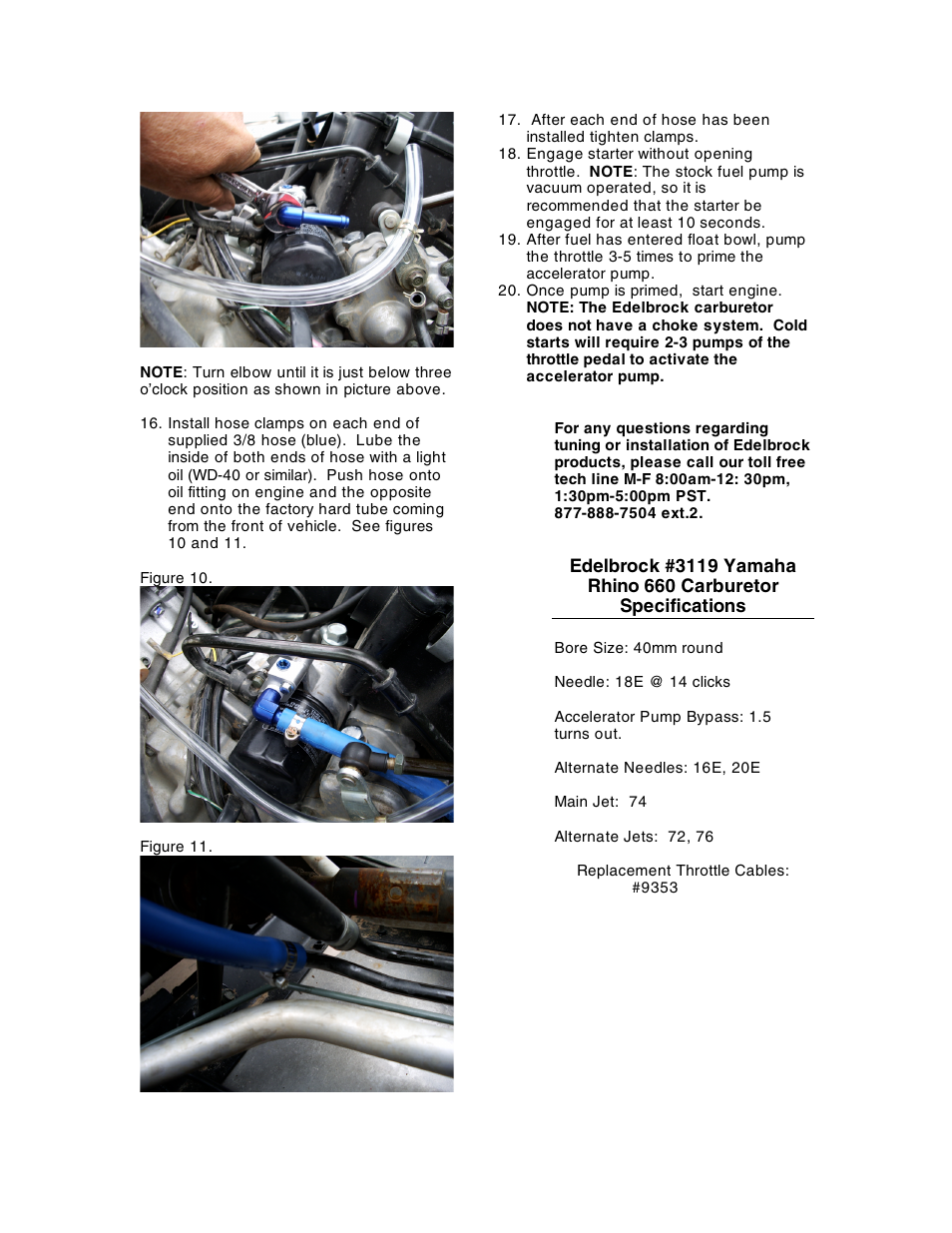 NOTE: Turn elbow until it is just below three o'clock position as shown in picture above.

16. Install hose clamps on each end of supplied 3/8 hose (blue). Lube the inside of both ends of hose with a light oil (WD-40 or similar). Push hose onto oil fitting on engine and the opposite end onto the factory hard tube coming from the front of vehicle. See figures 10 and 11.

Figure 10.

Figure 11.

17. After each end of hose has been installed tighten clamps.
18. Engage starter without opening throttle. NOTE: The stock fuel pump is vacuum operated, so it is recommended that the starter be engaged for at least 10 seconds.
19. After fuel has entered float bowl, pump the throttle 3-5 times to prime the accelerator pump.
20. Once pump is primed, start engine. NOTE: The Edelbrock carburetor does not have a choke system. Cold starts will require 2-3 pumps of the throttle pedal to activate the accelerator pump.

For any questions regarding tuning or installation of Edelbrock products, please call our toll free tech line M-F 8:00am-12: 30pm, 1:30pm-5:00pm PST. 877-888-7504 ext.2.

Edelbrock #3119 Yamaha Rhino 660 Carburetor Specifications

Bore Size: 40mm round

Needle: 18E @ 14 clicks

Accelerator Pump Bypass: 1.5 turns out.

Alternate Needles: 16E, 20E

Main Jet: 74

Alternate Jets: 72, 76

Replacement Throttle Cables: #9353